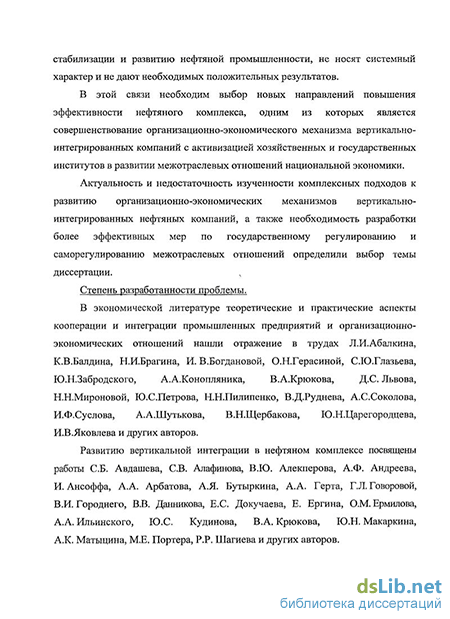 стабилизации и развитию нефтяной промышленности, не носят системный характер и не дают необходимых положительных результатов.

В этой связи необходим выбор новых направлений повышения эффективности нефтяного комплекса, одним из которых является совершенствование организационно-экономического механизма вертикально-интегрированных компаний с активизацией хозяйственных и государственных институтов в развитии межотраслевых отношений национальной экономики.

Актуальность и недостаточность изученности комплексных подходов к развитию организационно-экономических механизмов вертикально-интегрированных нефтяных компаний, а также необходимость разработки более эффективных мер по государственному регулированию и саморегулированию межотраслевых отношений определили выбор темы диссертации.

Степень разработанности проблемы.

В экономической литературе теоретические и практические аспекты кооперации и интеграции промышленных предприятий и организационно-экономических отношений нашли отражение в трудах Л.И.Абалкина, К.В.Балдина, Н.И.Брагина, И. В.Богдановой, О.Н.Герасиной, С.Ю.Глазьева, Ю.Н.Забродского, А.А.Конопляника, В.А.Крюкова, Д.С. Львова, Н.Н.Мироновой, Ю.С.Петрова, Н.Н.Пилипенко, В.Д.Руднева, А.С.Соколова, И.Ф.Суслова, А.А.Шутькова, В.Н.Щербакова, Ю.Н.Царегородцева, И.В.Яковлева и других авторов.

Развитию вертикальной интеграции в нефтяном комплексе посвящены работы С.Б. Авдашева, С.В. Алафинова, В.Ю. Алекперова, А.Ф. Андреева, И. Ансоффа, А.А. Арбатова, А.Я. Бутыркина, А.А. Герта, Г.Л. Говоровой, В.И. Городнего, В.В. Данникова, Е.С. Докучаева, Е. Ергина, О.М. Ермилова, А.А. Ильинского, Ю.С. Кудинова, В.А. Крюкова, Ю.Н. Макаркина, А.К. Матыцина, М.Е. Портера, Р.Р. Шагиева и других авторов.

dsLib.net
библиотека диссертаций